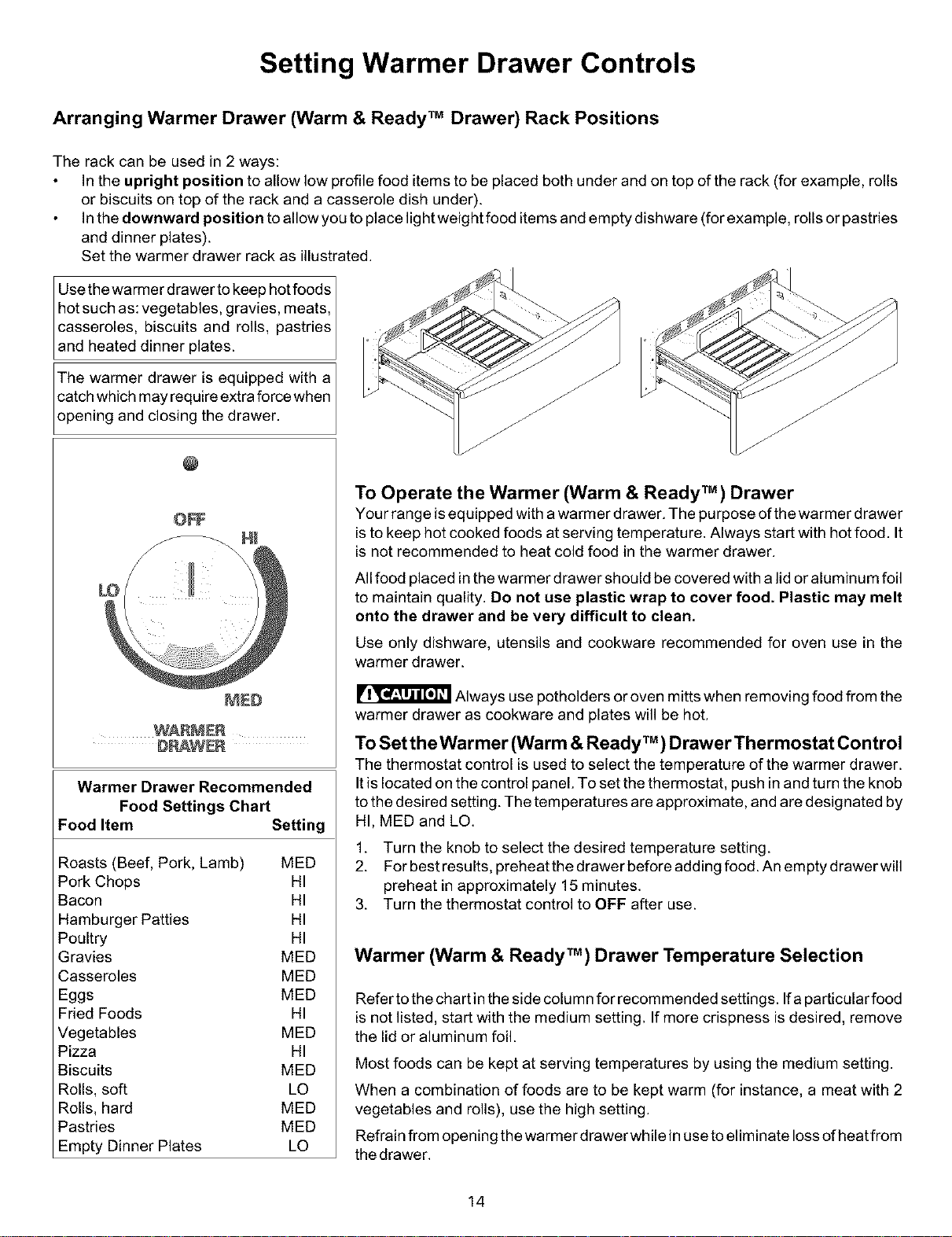 Setting Warmer Drawer Controls

Arranging Warmer Drawer (Warm & Ready™ Drawer) Rack Positions

The rack can be used in 2 ways:
• In the **upright position** to allow low profile food items to be placed both under and on top of the rack (for example, rolls or biscuits on top of the rack and a casserole dish under).
• In the **downward position** to allow you to place light weight food items and empty dishware (for example, rolls or pastries and dinner plates).
Set the warmer drawer rack as illustrated.

Use the warmer drawer to keep hot foods hot such as: vegetables, gravies, meats, casseroles, biscuits and rolls, pastries and heated dinner plates.

The warmer drawer is equipped with a catch which may require extra force when opening and closing the drawer.

OFF
HI
LO
MED
WARMER DRAWER

Warmer Drawer Recommended Food Settings Chart

| Food Item | Setting |
|---|---|
| Roasts (Beef, Pork, Lamb) | MED |
| Pork Chops | HI |
| Bacon | HI |
| Hamburger Patties | HI |
| Poultry | HI |
| Gravies | MED |
| Casseroles | MED |
| Eggs | MED |
| Fried Foods | HI |
| Vegetables | MED |
| Pizza | HI |
| Biscuits | MED |
| Rolls, soft | LO |
| Rolls, hard | MED |
| Pastries | MED |
| Empty Dinner Plates | LO |

To Operate the Warmer (Warm & Ready™) Drawer
Your range is equipped with a warmer drawer. The purpose of the warmer drawer is to keep hot cooked foods at serving temperature. Always start with hot food. It is not recommended to heat cold food in the warmer drawer.

All food placed in the warmer drawer should be covered with a lid or aluminum foil to maintain quality. **Do not use plastic wrap to cover food. Plastic may melt onto the drawer and be very difficult to clean.**

Use only dishware, utensils and cookware recommended for oven use in the warmer drawer.

CAUTION Always use potholders or oven mitts when removing food from the warmer drawer as cookware and plates will be hot.

To Set the Warmer (Warm & Ready™) Drawer Thermostat Control
The thermostat control is used to select the temperature of the warmer drawer. It is located on the control panel. To set the thermostat, push in and turn the knob to the desired setting. The temperatures are approximate, and are designated by HI, MED and LO.
1. Turn the knob to select the desired temperature setting.
2. For best results, preheat the drawer before adding food. An empty drawer will preheat in approximately 15 minutes.
3. Turn the thermostat control to **OFF** after use.

Warmer (Warm & Ready™) Drawer Temperature Selection

Refer to the chart in the side column for recommended settings. If a particular food is not listed, start with the medium setting. If more crispness is desired, remove the lid or aluminum foil.

Most foods can be kept at serving temperatures by using the medium setting.

When a combination of foods are to be kept warm (for instance, a meat with 2 vegetables and rolls), use the high setting.

Refrain from opening the warmer drawer while in use to eliminate loss of heat from the drawer.

14